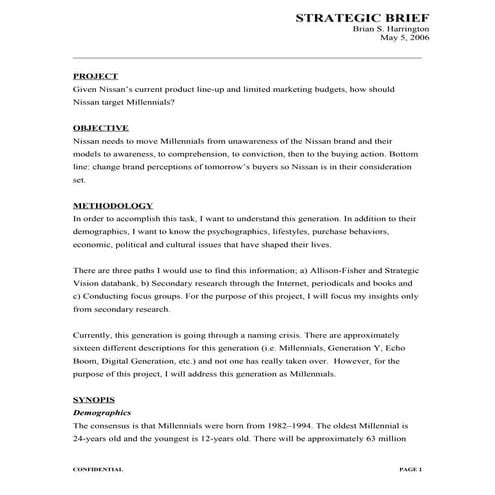 STRATEGIC BRIEF
Brian S. Harrington
May 5, 2006

PROJECT
Given Nissan's current product line-up and limited marketing budgets, how should Nissan target Millennials?

OBJECTIVE
Nissan needs to move Millennials from unawareness of the Nissan brand and their models to awareness, to comprehension, to conviction, then to the buying action. Bottom line: change brand perceptions of tomorrow's buyers so Nissan is in their consideration set.

METHODOLOGY
In order to accomplish this task, I want to understand this generation. In addition to their demographics, I want to know the psychographics, lifestyles, purchase behaviors, economic, political and cultural issues that have shaped their lives.

There are three paths I would use to find this information; a) Allison-Fisher and Strategic Vision databank, b) Secondary research through the Internet, periodicals and books and c) Conducting focus groups. For the purpose of this project, I will focus my insights only from secondary research.

Currently, this generation is going through a naming crisis. There are approximately sixteen different descriptions for this generation (i.e. Millennials, Generation Y, Echo Boom, Digital Generation, etc.) and not one has really taken over. However, for the purpose of this project, I will address this generation as Millennials.

SYNOPIS
Demographics
The consensus is that Millennials were born from 1982–1994. The oldest Millennial is 24-years old and the youngest is 12-years old. There will be approximately 63 million

CONFIDENTIAL
PAGE 1